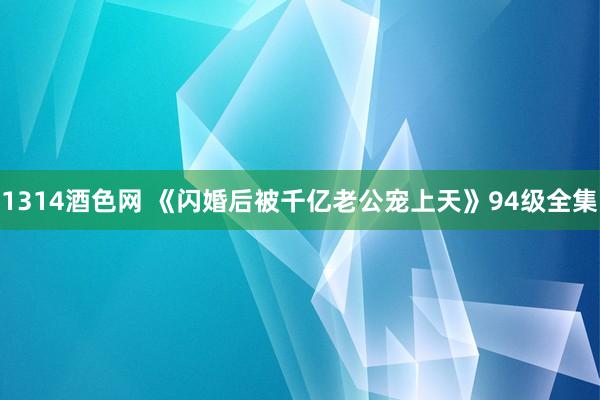 1314酒色网 《闪婚后被千亿老公宠上天》94级全集